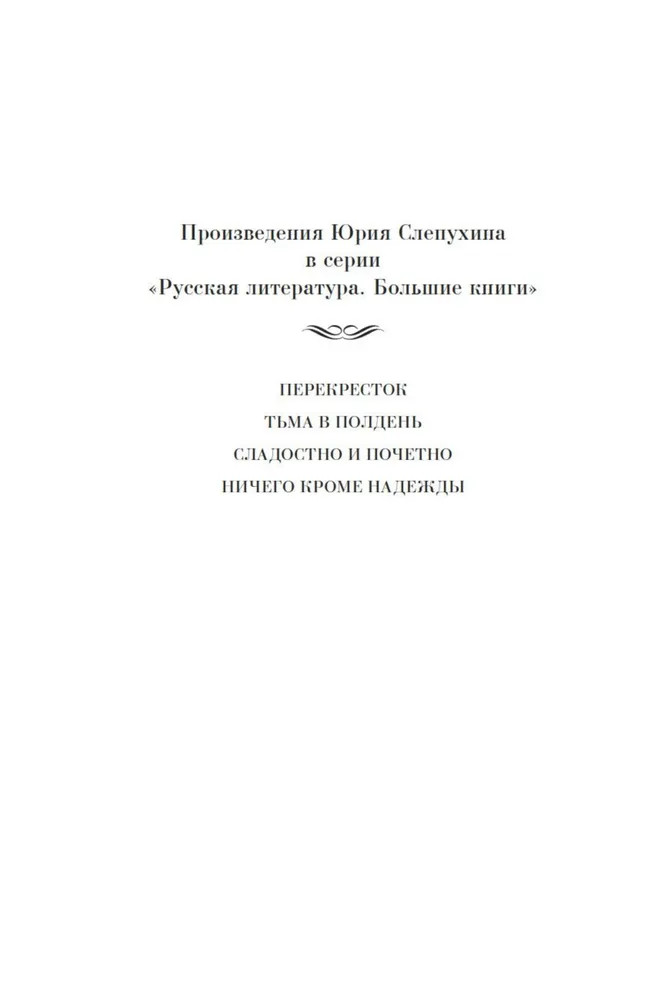 Произведения Юрия Слепухина
в серии
«Русская литература. Большие книги»

ПЕРЕКРЕСТОК

ТЬМА В ПОЛДЕНЬ

СЛАДОСТНО И ПОЧЕТНО

НИЧЕГО КРОМЕ НАДЕЖДЫ